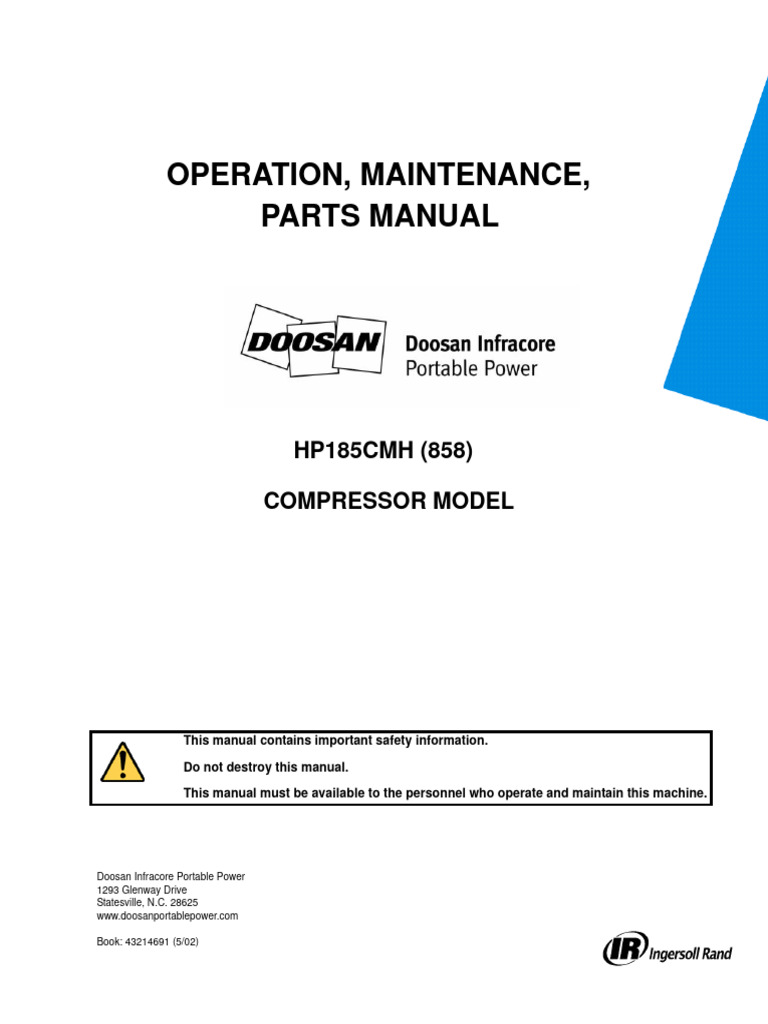 OPERATION, MAINTENANCE, PARTS MANUAL

DOOSAN Doosan Infracore Portable Power

HP185CMH (858)

COMPRESSOR MODEL

This manual contains important safety information.

Do not destroy this manual.

This manual must be available to the personnel who operate and maintain this machine.

Doosan Infracore Portable Power
1293 Glenway Drive
Statesville, N.C. 28625
www.doosanportablepower.com

Book: 43214691 (5/02)

IR Ingersoll Rand